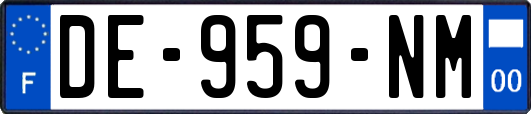 F
DE-959-NM
00